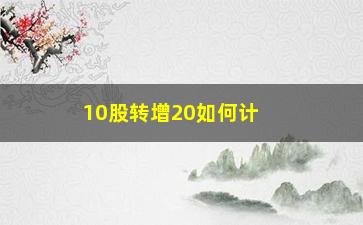 10股转增20如何计